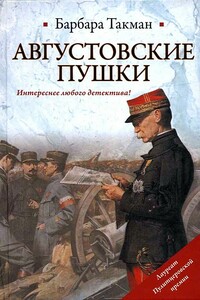 Барбара Такман

АВГУСТОВСКИЕ ПУШКИ

Интереснее любого детектива!

Лауреат Пулитцеровской премии